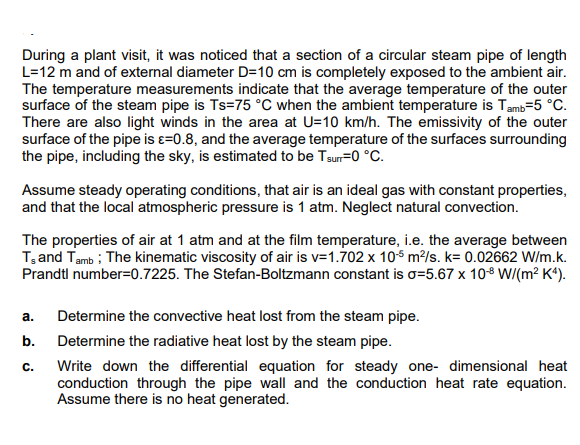 During a plant visit, it was noticed that a section of a circular steam pipe of length L=12 m and of external diameter D=10 cm is completely exposed to the ambient air. The temperature measurements indicate that the average temperature of the outer surface of the steam pipe is Ts=75 °C when the ambient temperature is $T_{amb}$=5 °C. There are also light winds in the area at U=10 km/h. The emissivity of the outer surface of the pipe is ε=0.8, and the average temperature of the surfaces surrounding the pipe, including the sky, is estimated to be $T_{surr}$=0 °C.

Assume steady operating conditions, that air is an ideal gas with constant properties, and that the local atmospheric pressure is 1 atm. Neglect natural convection.

The properties of air at 1 atm and at the film temperature, i.e. the average between $T_s$ and $T_{amb}$ ; The kinematic viscosity of air is v=1.702 x $10^{-5}$ $m^2$/s. k= 0.02662 W/m.k. Prandtl number=0.7225. The Stefan-Boltzmann constant is σ=5.67 x $10^{-8}$ W/($m^2$ $K^4$).

a. Determine the convective heat lost from the steam pipe.

b. Determine the radiative heat lost by the steam pipe.

c. Write down the differential equation for steady one- dimensional heat conduction through the pipe wall and the conduction heat rate equation. Assume there is no heat generated.